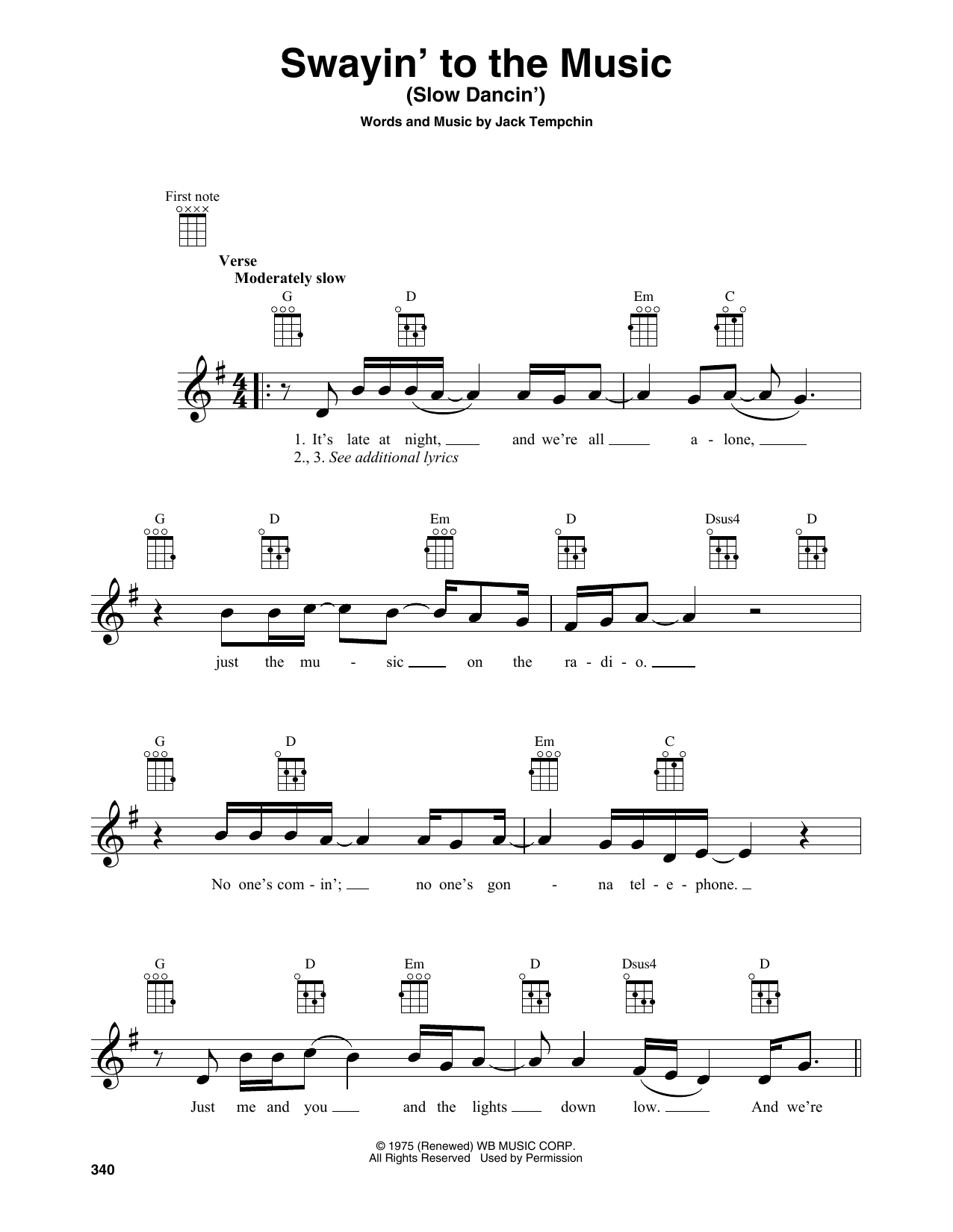 Swayin' to the Music
(Slow Dancin')

Words and Music by Jack Tempchin

First note

Verse
Moderately slow

G D Em C

1. It's late at night, ____ and we're all ____ a - lone, ____
2., 3. See additional lyrics

G D Em D Dsus4 D

just the mu - sic ____ on the ra - di - o. ____

G D Em C

No one's com - in'; ____ no one's gon - na tel - e - phone. ____

G D Em D Dsus4 D

Just me and you ____ and the lights ____ down low. ____ And we're

© 1975 (Renewed) WB MUSIC CORP.
All Rights Reserved Used by Permission

340